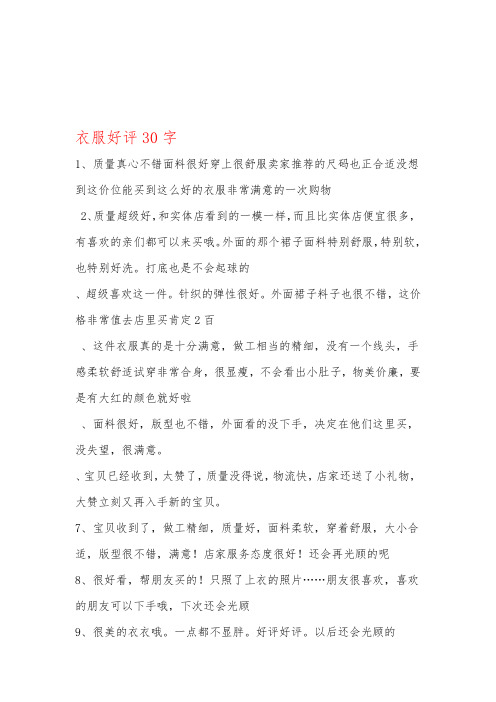 衣服好评30字

1、质量真心不错面料很好穿上很舒服卖家推荐的尺码也正合适没想到这价位能买到这么好的衣服非常满意的一次购物

2、质量超级好，和实体店看到的一模一样，而且比实体店便宜很多，有喜欢的亲们都可以来买哦。外面的那个裙子面料特别舒服，特别软，也特别好洗。打底也是不会起球的

、超级喜欢这一件。针织的弹性很好。外面裙子料子也很不错，这价格非常值去店里买肯定2百

、这件衣服真的是十分满意，做工相当的精细，没有一个线头，手感柔软舒适试穿非常合身，很显瘦，不会看出小肚子，物美价廉，要是有大红的颜色就好啦

、面料很好，版型也不错，外面看的没下手，决定在他们这里买，没失望，很满意。

、宝贝已经收到，太赞了，质量没得说，物流快，店家还送了小礼物，大赞立刻又再入手新的宝贝。

7、宝贝收到了，做工精细，质量好，面料柔软，穿着舒服，大小合适，版型很不错，满意！店家服务态度很好！还会再光顾的呢

8、很好看，帮朋友买的！只照了上衣的照片……朋友很喜欢，喜欢的朋友可以下手哦，下次还会光顾

9、很美的衣衣哦。一点都不显胖。好评好评。以后还会光顾的